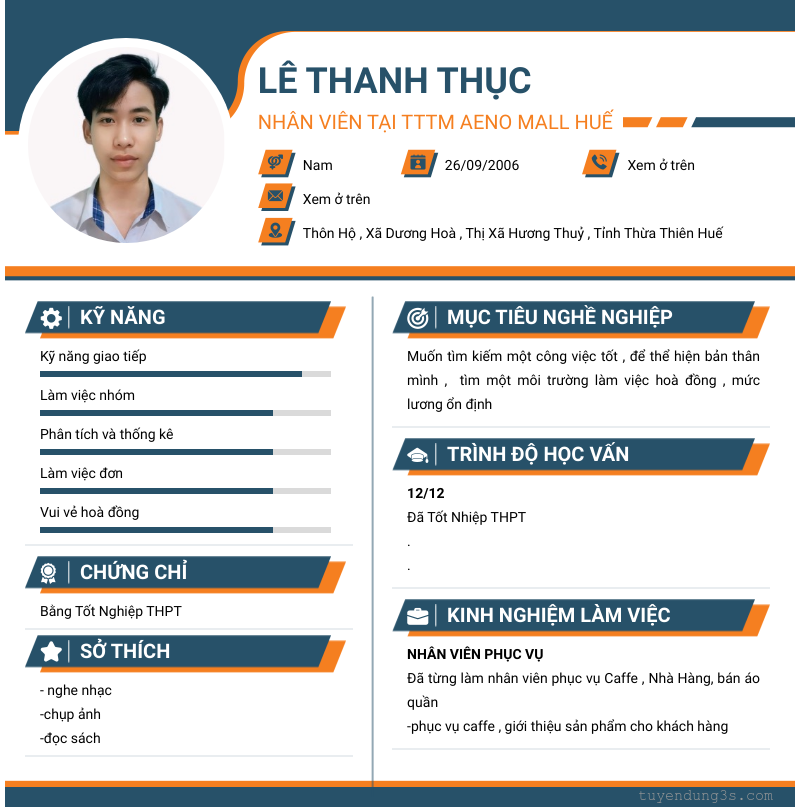 LÊ THANH THỤC

NHÂN VIÊN TẠI TTTM AENO MALL HUẾ

Nam

26/09/2006

Xem ở trên

Xem ở trên

Thôn Hộ , Xã Dương Hoà , Thị Xã Hương Thuỷ , Tỉnh Thừa Thiên Huế

KỸ NĂNG

Kỹ năng giao tiếp

Làm việc nhóm

Phân tích và thống kê

Làm việc đơn

Vui vẻ hoà đồng

CHỨNG CHỈ

Bằng Tốt Nghiệp THPT

SỞ THÍCH

- nghe nhạc
-chụp ảnh
-đọc sách

MỤC TIÊU NGHỀ NGHIỆP

Muốn tìm kiếm một công việc tốt , để thể hiện bản thân mình , tìm một môi trường làm việc hoà đồng , mức lương ổn định

TRÌNH ĐỘ HỌC VẤN

12/12
Đã Tốt Nhiệp THPT
.
.

KINH NGHIỆM LÀM VIỆC

NHÂN VIÊN PHỤC VỤ
Đã từng làm nhân viên phục vụ Caffe , Nhà Hàng, bán áo quần
-phục vụ caffe , giới thiệu sản phẩm cho khách hàng

tuyendung3s.com